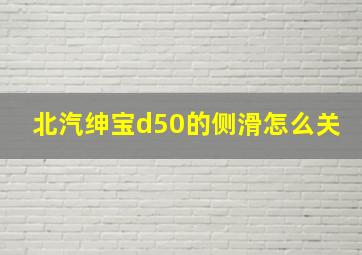 北汽绅宝d50的侧滑怎么关